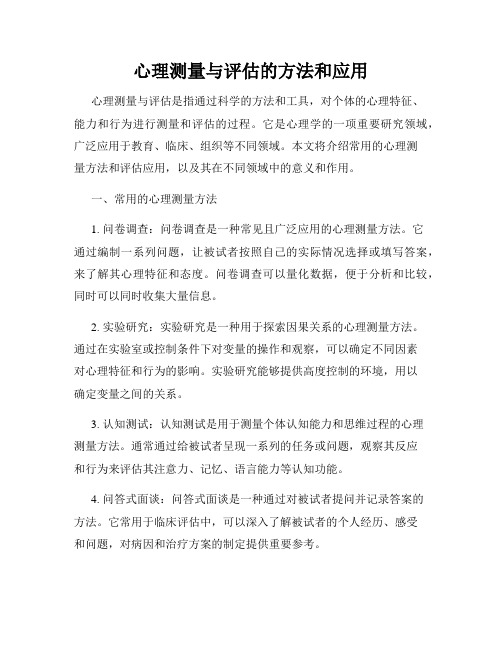 心理测量与评估的方法和应用

心理测量与评估是指通过科学的方法和工具，对个体的心理特征、能力和行为进行测量和评估的过程。它是心理学的一项重要研究领域，广泛应用于教育、临床、组织等不同领域。本文将介绍常用的心理测量方法和评估应用，以及其在不同领域中的意义和作用。

一、常用的心理测量方法

1. 问卷调查：问卷调查是一种常见且广泛应用的心理测量方法。它通过编制一系列问题，让被试者按照自己的实际情况选择或填写答案，来了解其心理特征和态度。问卷调查可以量化数据，便于分析和比较，同时可以同时收集大量信息。

2. 实验研究：实验研究是一种用于探索因果关系的心理测量方法。通过在实验室或控制条件下对变量的操作和观察，可以确定不同因素对心理特征和行为的影响。实验研究能够提供高度控制的环境，用以确定变量之间的关系。

3. 认知测试：认知测试是用于测量个体认知能力和思维过程的心理测量方法。通常通过给被试者呈现一系列的任务或问题，观察其反应和行为来评估其注意力、记忆、语言能力等认知功能。

4. 问答式面谈：问答式面谈是一种通过对被试者提问并记录答案的方法。它常用于临床评估中，可以深入了解被试者的个人经历、感受和问题，对病因和治疗方案的制定提供重要参考。